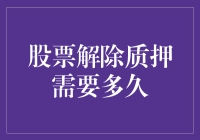 股票解除质押需要多久